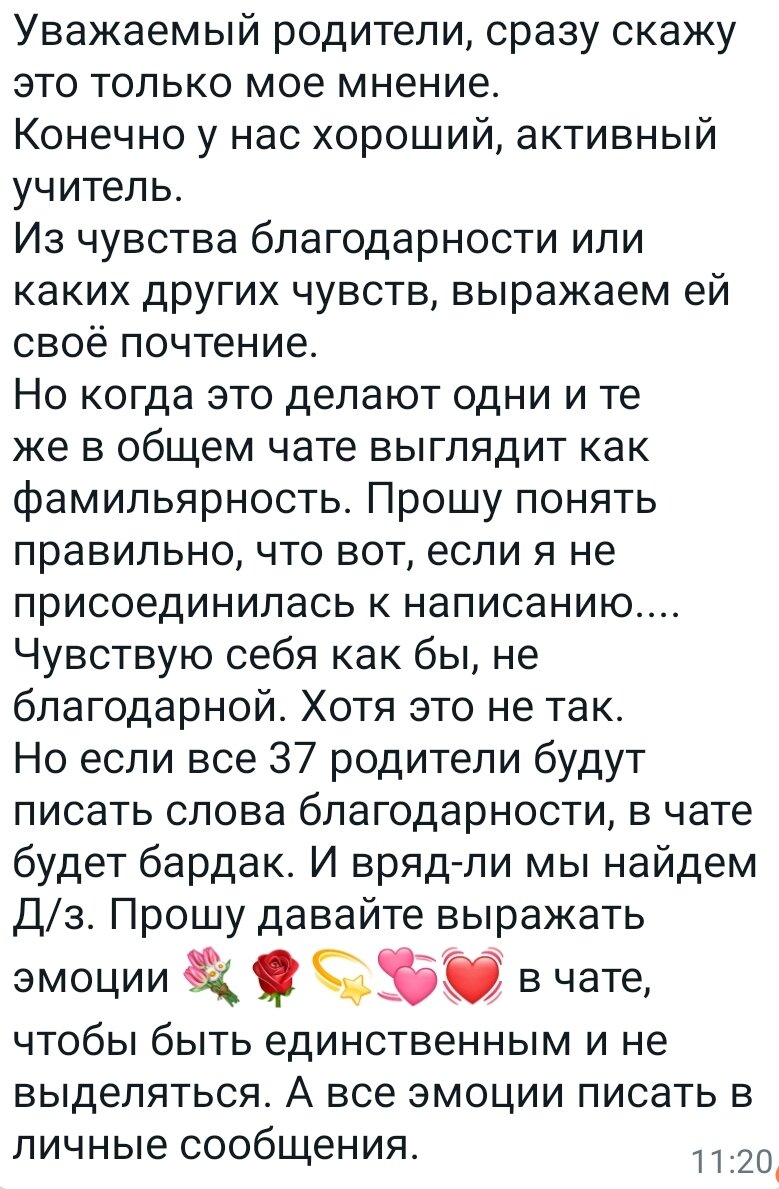 Уважаемый родители, сразу скажу это только мое мнение.
Конечно у нас хороший, активный учитель.
Из чувства благодарности или каких других чувств, выражаем ей своё почтение.
Но когда это делают одни и те же в общем чате выглядит как фамильярность. Прошу понять правильно, что вот, если я не присоединилась к написанию.... Чувствую себя как бы, не благодарной. Хотя это не так.
Но если все 37 родители будут писать слова благодарности, в чате будет бардак. И вряд-ли мы найдем Д/з. Прошу давайте выражать эмоции 💐🌹💫💞💓 в чате, чтобы быть единственным и не выделяться. А все эмоции писать в личные сообщения.
11:20